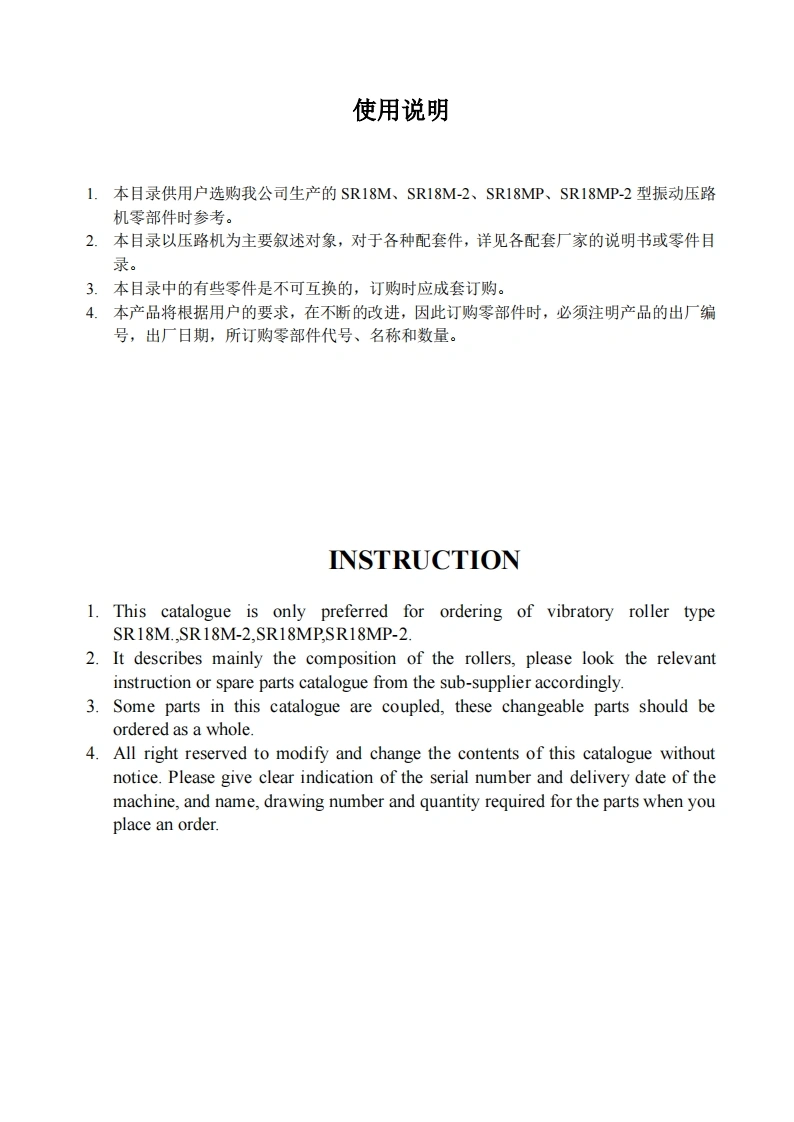 使用说明

1. 本目录供用户选购我公司生产的 SR18M、SR18M-2、SR18MP、SR18MP-2 型振动压路机零部件时参考。
2. 本目录以压路机为主要叙述对象，对于各种配套件，详见各配套厂家的说明书或零件目录。
3. 本目录中的有些零件是不可互换的，订购时应成套订购。
4. 本产品将根据用户的要求，在不断的改进，因此订购零部件时，必须注明产品的出厂编号，出厂日期，所订购零部件代号、名称和数量。

INSTRUCTION

1. This catalogue is only preferred for ordering of vibratory roller type SR18M.,SR18M-2,SR18MP,SR18MP-2.
2. It describes mainly the composition of the rollers, please look the relevant instruction or spare parts catalogue from the sub-supplier accordingly.
3. Some parts in this catalogue are coupled, these changeable parts should be ordered as a whole.
4. All right reserved to modify and change the contents of this catalogue without notice. Please give clear indication of the serial number and delivery date of the machine, and name, drawing number and quantity required for the parts when you place an order.